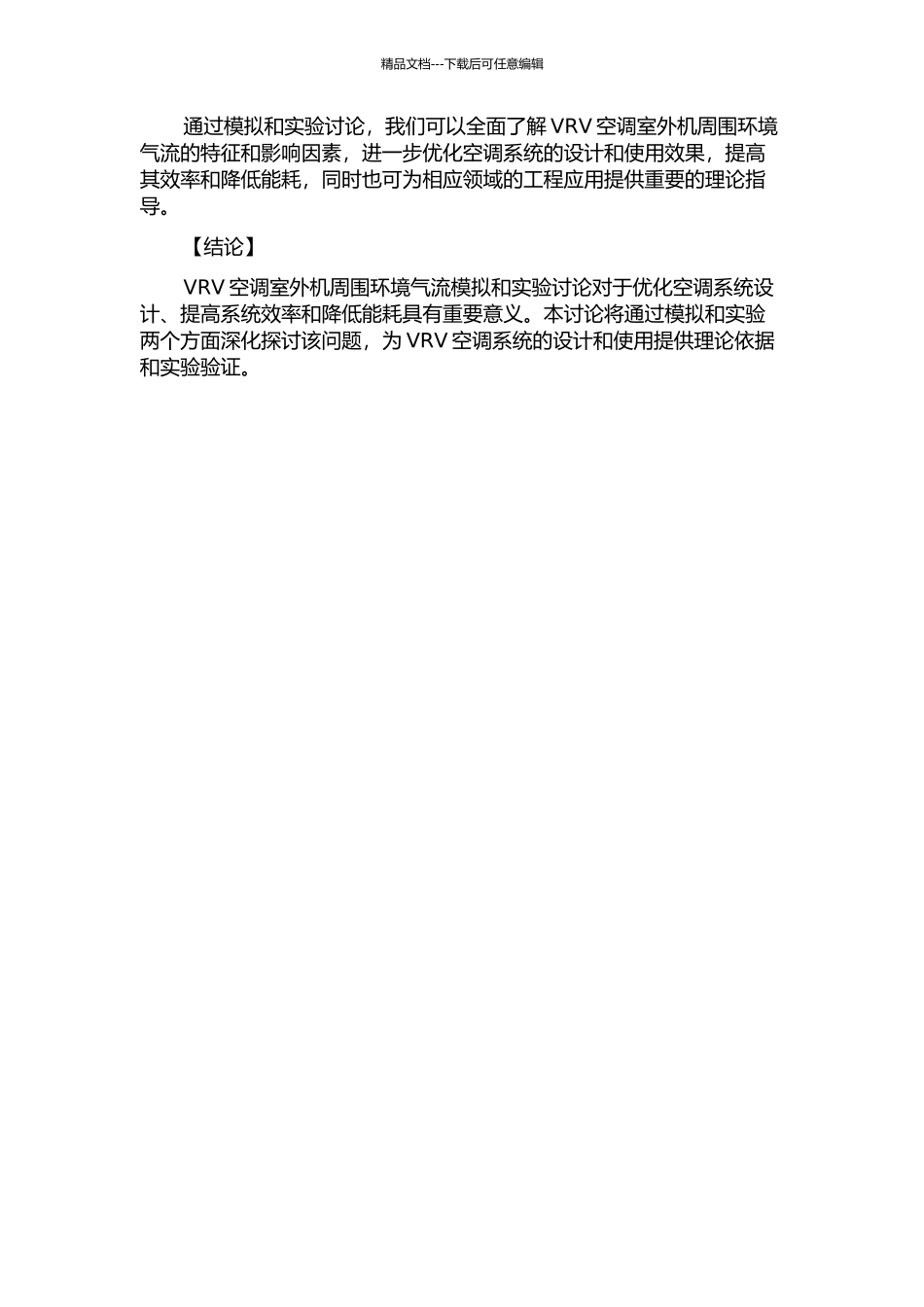 精品文档---下载后可任意编辑

通过模拟和实验讨论，我们可以全面了解 VRV 空调室外机周围环境气流的特征和影响因素，进一步优化空调系统的设计和使用效果，提高其效率和降低能耗，同时也可为相应领域的工程应用提供重要的理论指导。

【结论】

VRV 空调室外机周围环境气流模拟和实验讨论对于优化空调系统设计、提高系统效率和降低能耗具有重要意义。本讨论将通过模拟和实验两个方面深化探讨该问题，为 VRV 空调系统的设计和使用提供理论依据和实验验证。